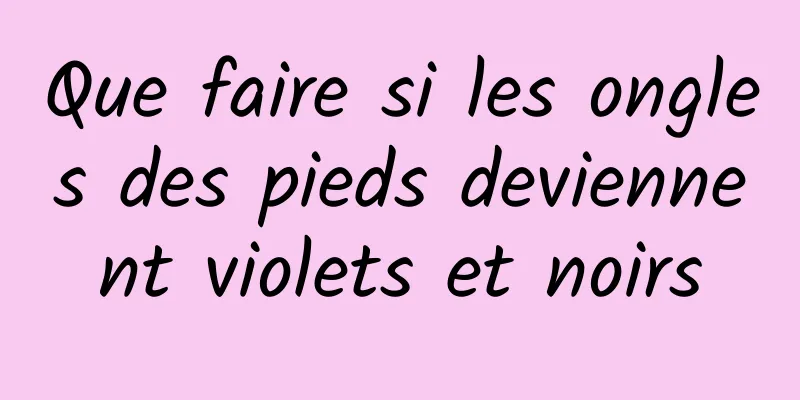 Que faire si les ongles des pieds deviennent violets et noirs